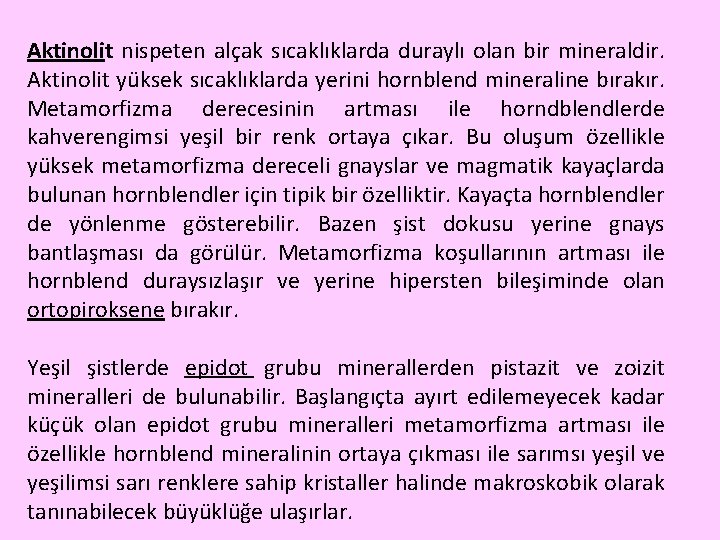 Aktinolit nispeten alçak sıcaklıklarda duraylı olan bir mineraldir. Aktinolit yüksek sıcaklıklarda yerini hornblend mineraline bırakır. Metamorfizma derecesinin artması ile horndblendlerde kahverengimsi yeşil bir renk ortaya çıkar. Bu oluşum özellikle yüksek metamorfizma dereceli gnayslar ve magmatik kayaçlarda bulunan hornblendler için tipik bir özelliktir. Kayaçta hornblendler de yönlenme gösterebilir. Bazen şist dokusu yerine gnays bantlaşması da görülür. Metamorfizma koşullarının artması ile hornblend duraysızlaşır ve yerine hipersten bileşiminde olan ortopiroksene bırakır.

Yeşil şistlerde epidot grubu minerallerden pistazit ve zoizit mineralleri de bulunabilir. Başlangıçta ayırt edilemeyecek kadar küçük olan epidot grubu mineralleri metamorfizma artması ile özellikle hornblend mineralinin ortaya çıkması ile sarımsı yeşil ve yeşilimsi sarı renklere sahip kristaller halinde makroskobik olarak tanınabilecek büyüklüğe ulaşırlar.